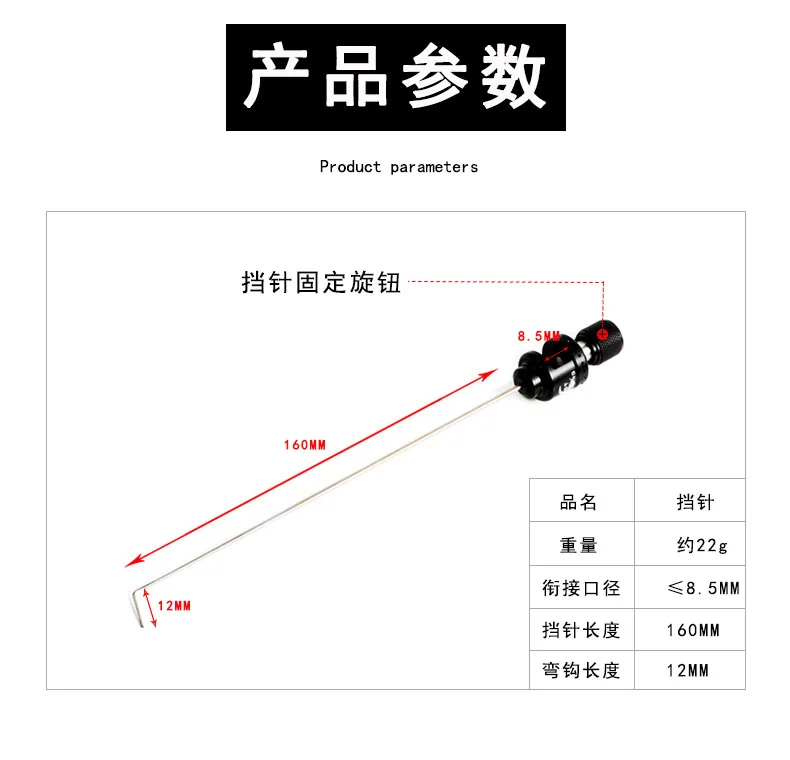 产品参数

Product parameters

挡针固定旋钮

8.5MM

160MM

12MM

| 品名 | 挡针 |
|---|---|
| 重量 | 约22g |
| 衔接口径 | ≤8.5MM |
| 挡针长度 | 160MM |
| 弯钩长度 | 12MM |